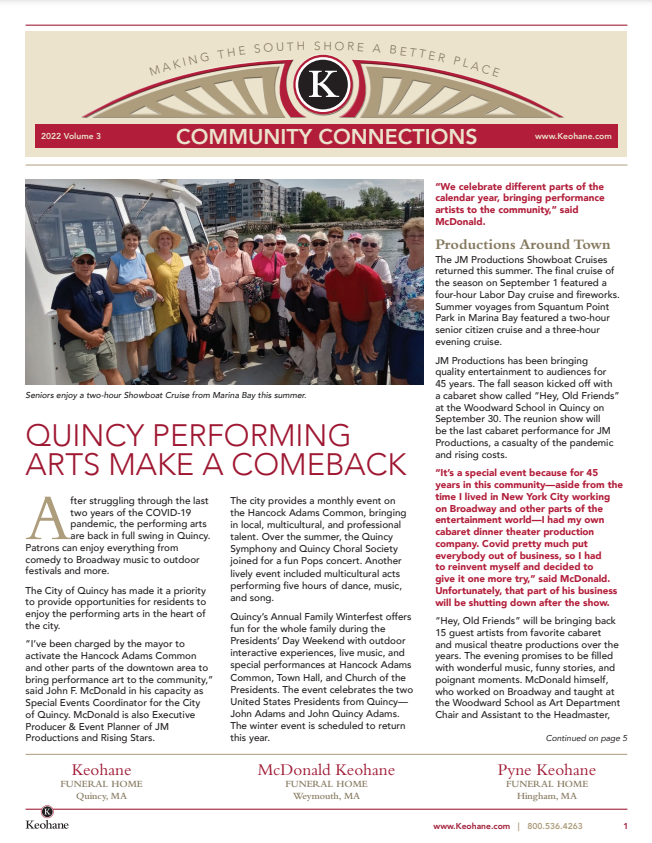 MAKING THE SOUTH SHORE A BETTER PLACE

K

2022 Volume 3

COMMUNITY CONNECTIONS

www.Keohane.com

Seniors enjoy a two-hour Showboat Cruise from Marina Bay this summer.

QUINCY PERFORMING ARTS MAKE A COMEBACK

After struggling through the last two years of the COVID-19 pandemic, the performing arts are back in full swing in Quincy. Patrons can enjoy everything from comedy to Broadway music to outdoor festivals and more.

The City of Quincy has made it a priority to provide opportunities for residents to enjoy the performing arts in the heart of the city.

"I've been charged by the mayor to activate the Hancock Adams Common and other parts of the downtown area to bring performance art to the community," said John F. McDonald in his capacity as Special Events Coordinator for the City of Quincy. McDonald is also Executive Producer & Event Planner of JM Productions and Rising Stars.

The city provides a monthly event on the Hancock Adams Common, bringing in local, multicultural, and professional talent. Over the summer, the Quincy Symphony and Quincy Choral Society joined for a fun Pops concert. Another lively event included multicultural acts performing five hours of dance, music, and song.

Quincy's Annual Family Winterfest offers fun for the whole family during the Presidents' Day Weekend with outdoor interactive experiences, live music, and special performances at Hancock Adams Common, Town Hall, and Church of the Presidents. The event celebrates the two United States Presidents from Quincy—John Adams and John Quincy Adams. The winter event is scheduled to return this year.

"We celebrate different parts of the calendar year, bringing performance artists to the community," said McDonald.

Productions Around Town

The JM Productions Showboat Cruises returned this summer. The final cruise of the season on September 1 featured a four-hour Labor Day cruise and fireworks. Summer voyages from Squantum Point Park in Marina Bay featured a two-hour senior citizen cruise and a three-hour evening cruise.

JM Productions has been bringing quality entertainment to audiences for 45 years. The fall season kicked off with a cabaret show called "Hey, Old Friends" at the Woodward School in Quincy on September 30. The reunion show will be the last cabaret performance for JM Productions, a casualty of the pandemic and rising costs.

"It's a special event because for 45 years in this community—aside from the time I lived in New York City working on Broadway and other parts of the entertainment world—I had my own cabaret dinner theater production company. Covid pretty much put everybody out of business, so I had to reinvent myself and decided to give it one more try," said McDonald. Unfortunately, that part of his business will be shutting down after the show.

"Hey, Old Friends" will be bringing back 15 guest artists from favorite cabaret and musical theatre productions over the years. The evening promises to be filled with wonderful music, funny stories, and poignant moments. McDonald himself, who worked on Broadway and taught at the Woodward School as Art Department Chair and Assistant to the Headmaster,

Continued on page 5

Keohane
FUNERAL HOME
Quincy, MA

McDonald Keohane
FUNERAL HOME
Weymouth, MA

Pyne Keohane
FUNERAL HOME
Hingham, MA

K
Keohane

www.Keohane.com | 800.536.4263 1